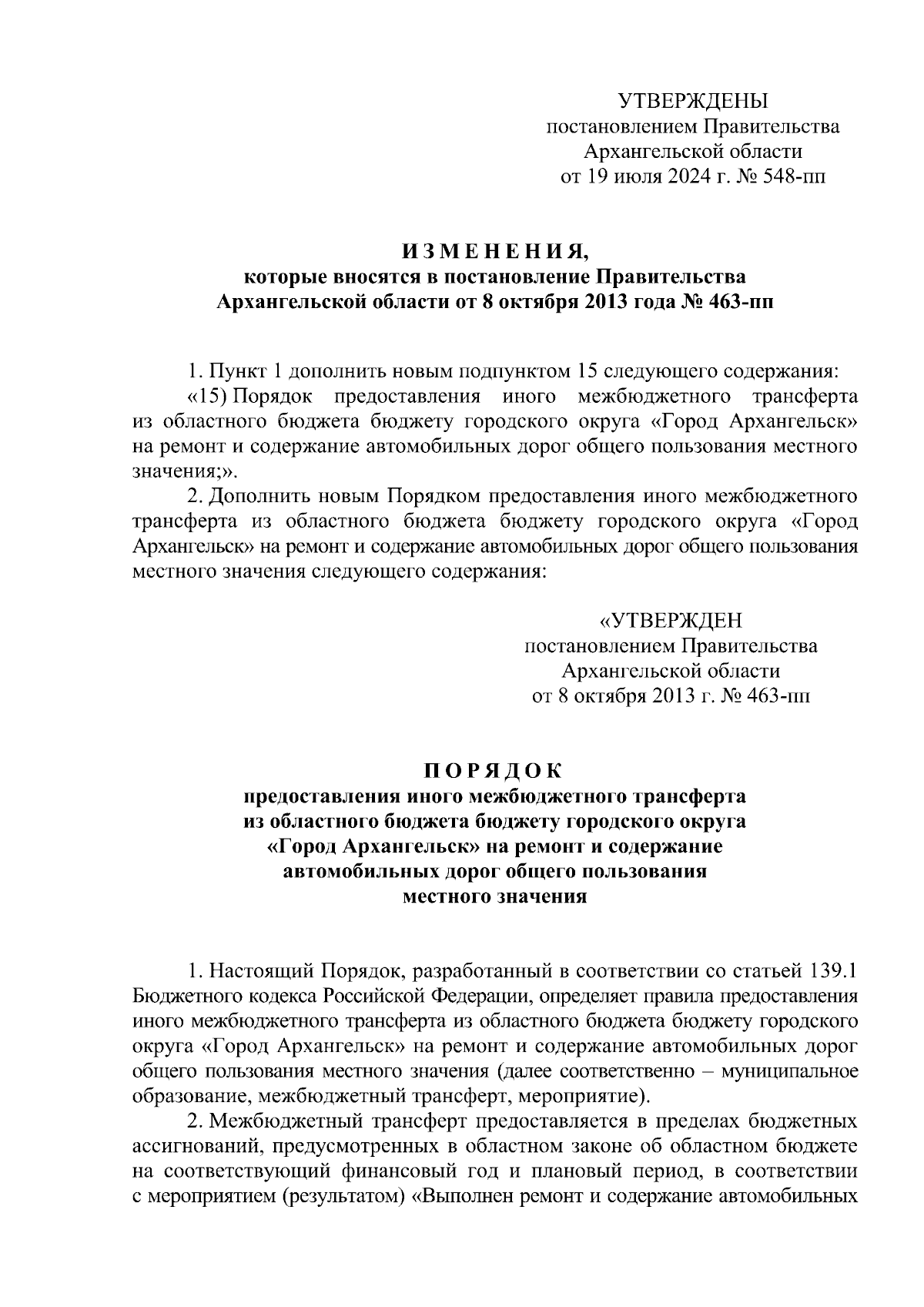 УТВЕРЖДЕНЫ
постановлением Правительства
Архангельской области
от 19 июля 2024 г. № 548-пп

ИЗМЕНЕНИЯ,
которые вносятся в постановление Правительства
Архангельской области от 8 октября 2013 года № 463-пп

1. Пункт 1 дополнить новым подпунктом 15 следующего содержания:
«15) Порядок предоставления иного межбюджетного трансферта из областного бюджета бюджету городского округа «Город Архангельск» на ремонт и содержание автомобильных дорог общего пользования местного значения;».
2. Дополнить новым Порядком предоставления иного межбюджетного трансферта из областного бюджета бюджету городского округа «Город Архангельск» на ремонт и содержание автомобильных дорог общего пользования местного значения следующего содержания:

«УТВЕРЖДЕН
постановлением Правительства
Архангельской области
от 8 октября 2013 г. № 463-пп

ПОРЯДОК
предоставления иного межбюджетного трансферта
из областного бюджета бюджету городского округа
«Город Архангельск» на ремонт и содержание
автомобильных дорог общего пользования
местного значения

1. Настоящий Порядок, разработанный в соответствии со статьей 139.1 Бюджетного кодекса Российской Федерации, определяет правила предоставления иного межбюджетного трансферта из областного бюджета бюджету городского округа «Город Архангельск» на ремонт и содержание автомобильных дорог общего пользования местного значения (далее соответственно – муниципальное образование, межбюджетный трансферт, мероприятие).
2. Межбюджетный трансферт предоставляется в пределах бюджетных ассигнований, предусмотренных в областном законе об областном бюджете на соответствующий финансовый год и плановый период, в соответствии с мероприятием (результатом) «Выполнен ремонт и содержание автомобильных